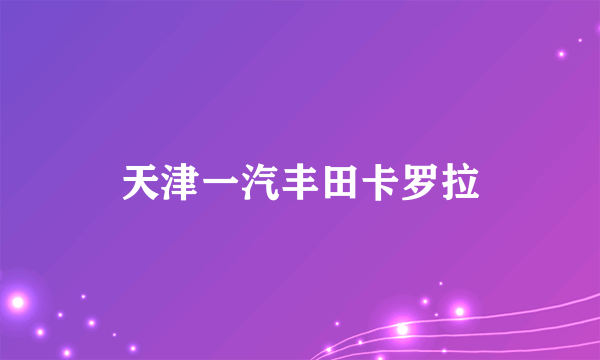 天津一汽丰田卡罗拉